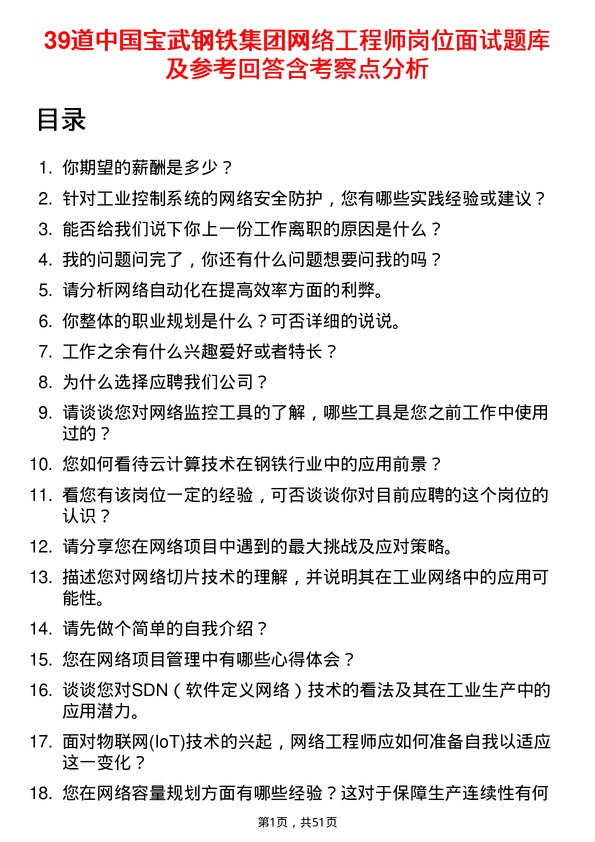 39道中国宝武钢铁集团网络工程师岗位面试题库及参考回答含考察点分析

目录

1. 你期望的薪酬是多少？
2. 针对工业控制系统的网络安全防护，您有哪些实践经验或建议？
3. 能否给我们说下你上一份工作离职的原因是什么？
4. 我的问题问完了，你还有什么问题想要问我的吗？
5. 请分析网络自动化在提高效率方面的利弊。
6. 你整体的职业规划是什么？可否详细的说说。
7. 工作之余有什么兴趣爱好或者特长？
8. 为什么选择应聘我们公司？
9. 请谈谈您对网络监控工具的了解，哪些工具是您之前工作中使用过的？
10. 您如何看待云计算技术在钢铁行业中的应用前景？
11. 看您有该岗位一定的经验，可否谈谈你对目前应聘的这个岗位的认识？
12. 请分享您在网络项目中遇到的最大挑战及应对策略。
13. 描述您对网络切片技术的理解，并说明其在工业网络中的应用可能性。
14. 请先做个简单的自我介绍？
15. 您在网络项目管理中有哪些心得体会？
16. 谈谈您对SDN（软件定义网络）技术的看法及其在工业生产中的应用潜力。
17. 面对物联网(IoT)技术的兴起，网络工程师应如何准备自我以适应这一变化？
18. 您在网络容量规划方面有哪些经验？这对于保障生产连续性有何

第1页，共51页